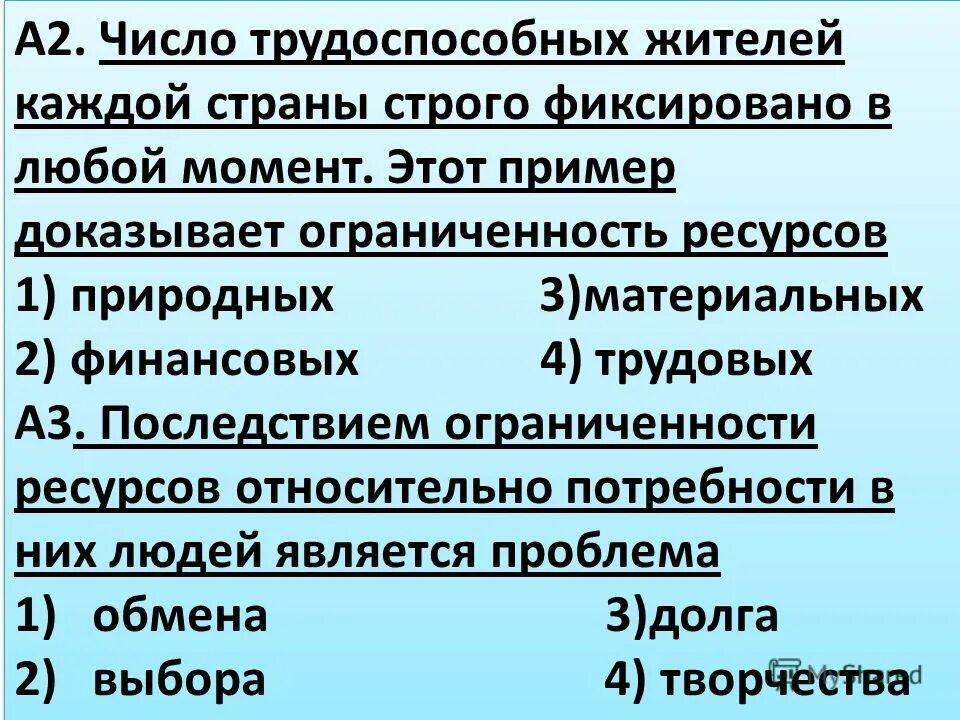 А2. Число трудоспособных жителей каждой страны строго фиксировано в любой момент. Этот пример доказывает ограниченность ресурсов

1) природных 3)материальных
2) финансовых 4) трудовых

А3. Последствием ограниченности ресурсов относительно потребности в них людей является проблема

1) обмена 3)долга
2) выбора 4) творчества

MyShared